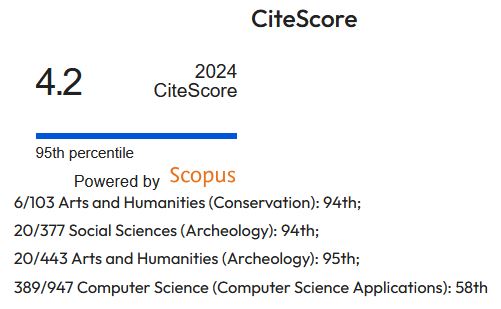 CiteScore

4.2

2024
CiteScore

95th percentile

Powered by Scopus

6/103 Arts and Humanities (Conservation): 94th;

20/377 Social Sciences (Archeology): 94th;

20/443 Arts and Humanities (Archeology): 95th;

389/947 Computer Science (Computer Science Applications): 58th